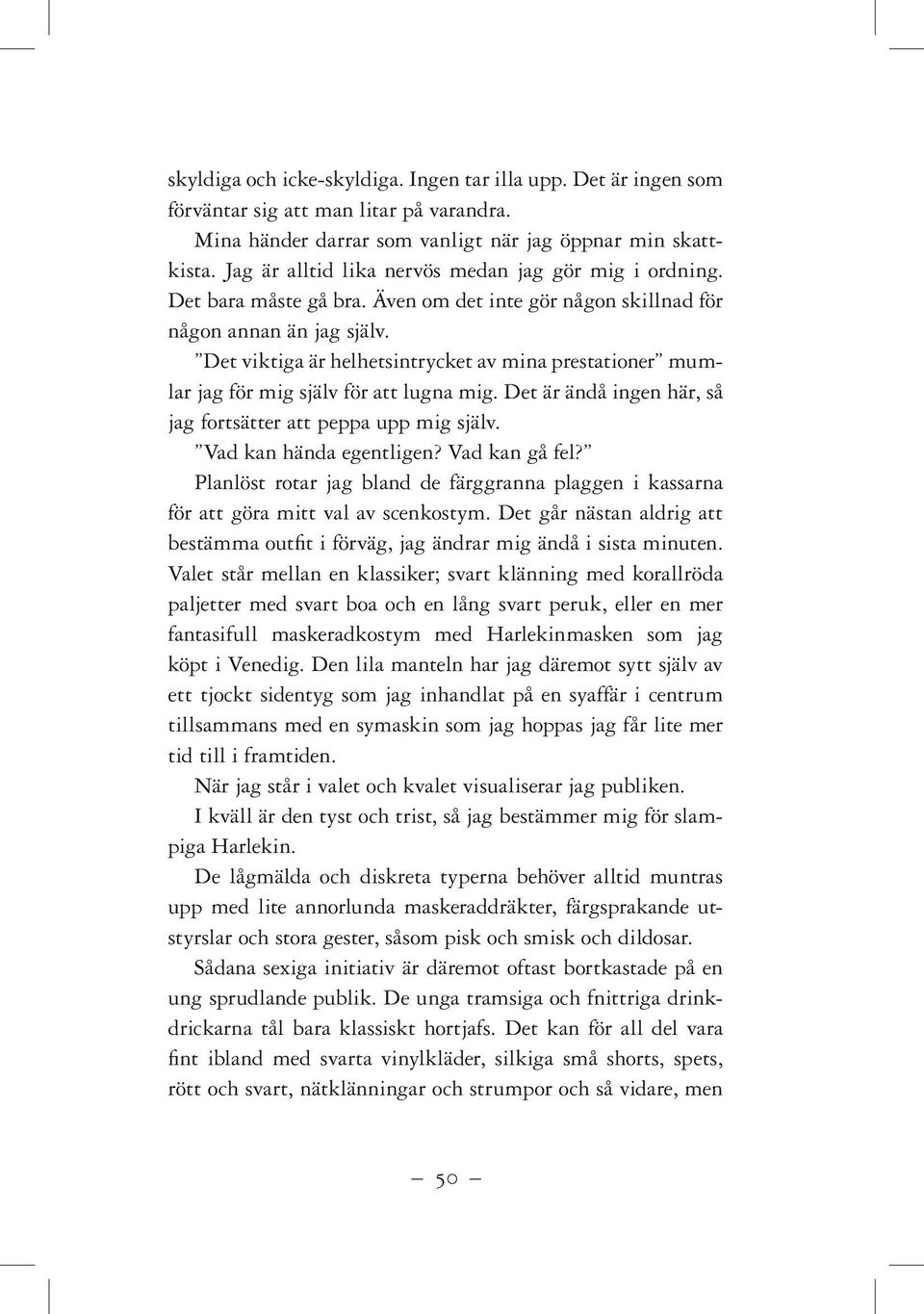 skyldiga och icke-skyldiga. Ingen tar illa upp. Det är ingen som förväntar sig att man litar på varandra.

Mina händer darrar som vanligt när jag öppnar min skattkista. Jag är alltid lika nervös medan jag gör mig i ordning. Det bara måste gå bra. Även om det inte gör någon skillnad för någon annan än jag själv.

”Det viktiga är helhetsintrycket av mina prestationer” mumlar jag för mig själv för att lugna mig. Det är ändå ingen här, så jag fortsätter att peppa upp mig själv.

”Vad kan hända egentligen? Vad kan gå fel?”

Planlöst rotar jag bland de färggranna plaggen i kassarna för att göra mitt val av scenkostym. Det går nästan aldrig att bestämma outfit i förväg, jag ändrar mig ändå i sista minuten. Valet står mellan en klassiker; svart klänning med korallröda paljetter med svart boa och en lång svart peruk, eller en mer fantasifull maskeradkostym med Harlekinmasken som jag köpt i Venedig. Den lila manteln har jag däremot sytt själv av ett tjockt sidentyg som jag inhandlat på en syaffär i centrum tillsammans med en symaskin som jag hoppas jag får lite mer tid till i framtiden.

När jag står i valet och kvalet visualiserar jag publiken.

I kväll är den tyst och trist, så jag bestämmer mig för slampiga Harlekin.

De lågmälda och diskreta typerna behöver alltid muntras upp med lite annorlunda maskeraddräkter, färgsprakande utstyrslar och stora gester, såsom pisk och smisk och dildosar.

Sådana sexiga initiativ är däremot oftast bortkastade på en ung sprudlande publik. De unga tramsiga och fnittriga drinkdrickarna tål bara klassiskt hortjafs. Det kan för all del vara fint ibland med svarta vinylkläder, silkiga små shorts, spets, rött och svart, nätklänningar och strumpor och så vidare, men

— 50 —